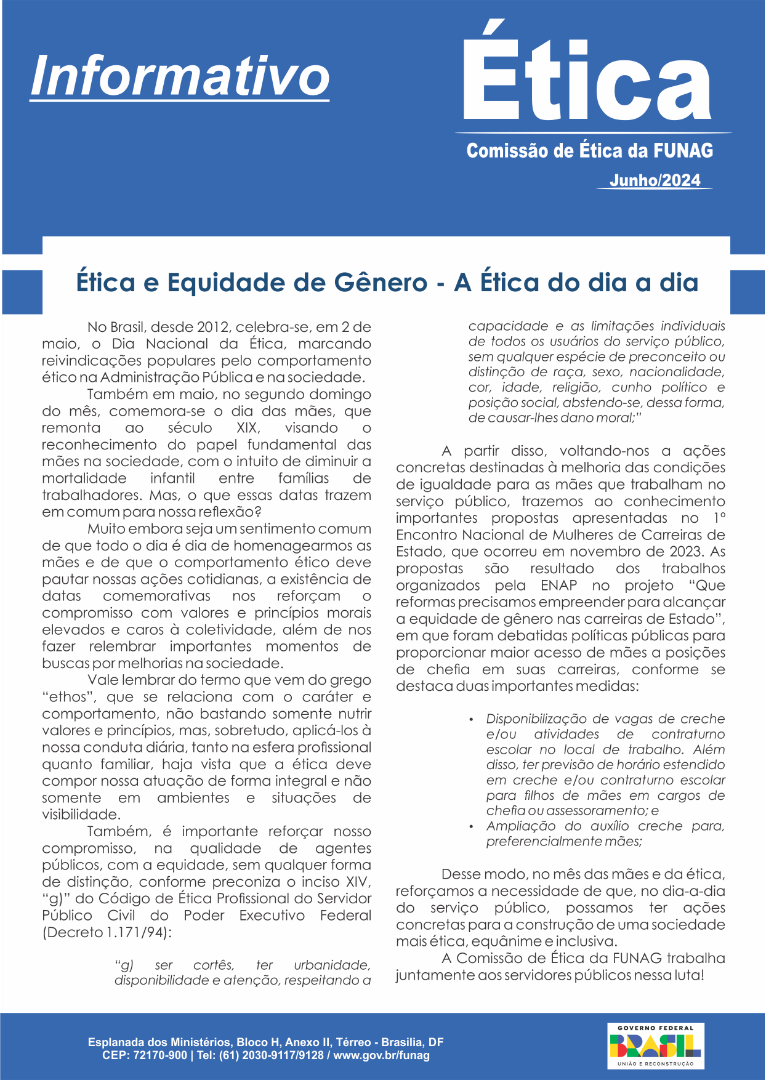 Informativo

Ética

Comissão de Ética da FUNAG

Junho/2024

Ética e Equidade de Gênero - A Ética do dia a dia

No Brasil, desde 2012, celebra-se, em 2 de maio, o Dia Nacional da Ética, marcando reivindicações populares pelo comportamento ético na Administração Pública e na sociedade.

Também em maio, no segundo domingo do mês, comemora-se o dia das mães, que remonta ao século XIX, visando o reconhecimento do papel fundamental das mães na sociedade, com o intuito de diminuir a mortalidade infantil entre famílias de trabalhadores. Mas, o que essas datas trazem em comum para nossa reflexão?

Muito embora seja um sentimento comum de que todo o dia é dia de homenagearmos as mães e de que o comportamento ético deve pautar nossas ações cotidianas, a existência de datas comemorativas nos reforçam o compromisso com valores e princípios morais elevados e caros à coletividade, além de nos fazer relembrar importantes momentos de buscas por melhorias na sociedade.

Vale lembrar do termo que vem do grego "ethos", que se relaciona com o caráter e comportamento, não bastando somente nutrir valores e princípios, mas, sobretudo, aplicá-los à nossa conduta diária, tanto na esfera profissional quanto familiar, haja vista que a ética deve compor nossa atuação de forma integral e não somente em ambientes e situações de visibilidade.

Também, é importante reforçar nosso compromisso, na qualidade de agentes públicos, com a equidade, sem qualquer forma de distinção, conforme preconiza o inciso XIV, "g)" do Código de Ética Profissional do Servidor Público Civil do Poder Executivo Federal (Decreto 1.171/94):

"g) ser cortês, ter urbanidade, disponibilidade e atenção, respeitando a capacidade e as limitações individuais de todos os usuários do serviço público, sem qualquer espécie de preconceito ou distinção de raça, sexo, nacionalidade, cor, idade, religião, cunho político e posição social, abstendo-se, dessa forma, de causar-lhes dano moral;"

A partir disso, voltando-nos a ações concretas destinadas à melhoria das condições de igualdade para as mães que trabalham no serviço público, trazemos ao conhecimento importantes propostas apresentadas no 1º Encontro Nacional de Mulheres de Carreiras de Estado, que ocorreu em novembro de 2023. As propostas são resultado dos trabalhos organizados pela ENAP no projeto "Que reformas precisamos empreender para alcançar a equidade de gênero nas carreiras de Estado", em que foram debatidas políticas públicas para proporcionar maior acesso de mães a posições de chefia em suas carreiras, conforme se destaca duas importantes medidas:

• Disponibilização de vagas de creche e/ou atividades de contraturno escolar no local de trabalho. Além disso, ter previsão de horário estendido em creche e/ou contraturno escolar para filhos de mães em cargos de chefia ou assessoramento; e
• Ampliação do auxílio creche para, preferencialmente mães;

Desse modo, no mês das mães e da ética, reforçamos a necessidade de que, no dia-a-dia do serviço público, possamos ter ações concretas para a construção de uma sociedade mais ética, equânime e inclusiva.

A Comissão de Ética da FUNAG trabalha juntamente aos servidores públicos nessa luta!

Esplanada dos Ministérios, Bloco H, Anexo II, Térreo - Brasília, DF
CEP: 72170-900 | Tel: (61) 2030-9117/9128 / www.gov.br/funag

GOVERNO FEDERAL
BRASIL
UNIÃO E RECONSTRUÇÃO